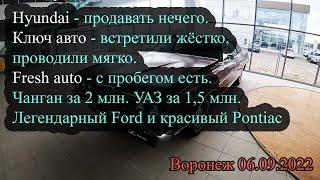 Hyundai - продавать нечего.
Ключ авто - встретили жёстко, проводили мягко.
Fresh auto - с пробегом есть.
Чанган за 2 млн. УАЗ за 1,5 млн.
Легендарный Ford и красивый Pontiac

Воронеж 06.09.2022